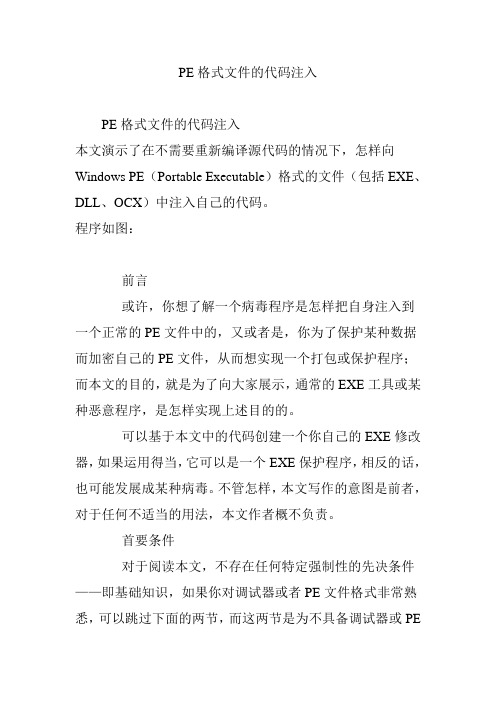 PE 格式文件的代码注入

PE 格式文件的代码注入
本文演示了在不需要重新编译源代码的情况下，怎样向 Windows PE（Portable Executable）格式的文件（包括 EXE、DLL、OCX）中注入自己的代码。
程序如图：

前言
或许，你想了解一个病毒程序是怎样把自身注入到一个正常的 PE 文件中的，又或者是，你为了保护某种数据而加密自己的 PE 文件，从而想实现一个打包或保护程序；而本文的目的，就是为了向大家展示，通常的 EXE 工具或某种恶意程序，是怎样实现上述目的的。

可以基于本文中的代码创建一个你自己的 EXE 修改器，如果运用得当，它可以是一个 EXE 保护程序，相反的话，也可能发展成某种病毒。不管怎样，本文写作的意图是前者，对于任何不适当的用法，本文作者概不负责。

首要条件
对于阅读本文，不存在任何特定强制性的先决条件——即基础知识，如果你对调试器或者 PE 文件格式非常熟悉，可以跳过下面的两节，而这两节是为不具备调试器或 PE